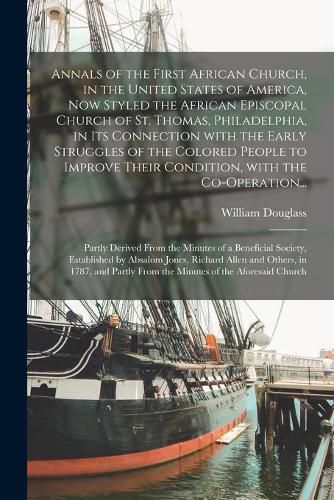 Annals of the First African Church, in the United States of America, Now Styled the African Episcopal Church of St. Thomas, Philadelphia, in Its Connection with the Early Struggles of the Colored People to Improve Their Condition, with the Co-Operation...

William Douglass

Partly Derived From the Minutes of a Beneficial Society, Established by Absalom Jones, Richard Allen and Others, in 1787, and Partly From the Minutes of the Aforesaid Church